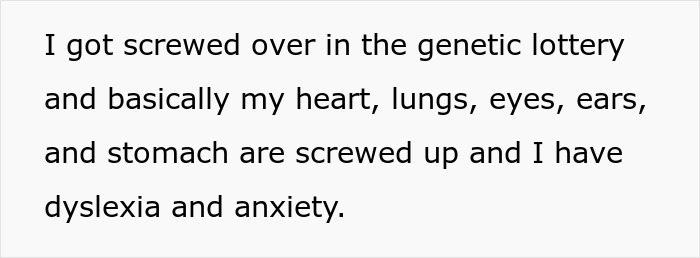 I got screwed over in the genetic lottery and basically my heart, lungs, eyes, ears, and stomach are screwed up and I have dyslexia and anxiety.